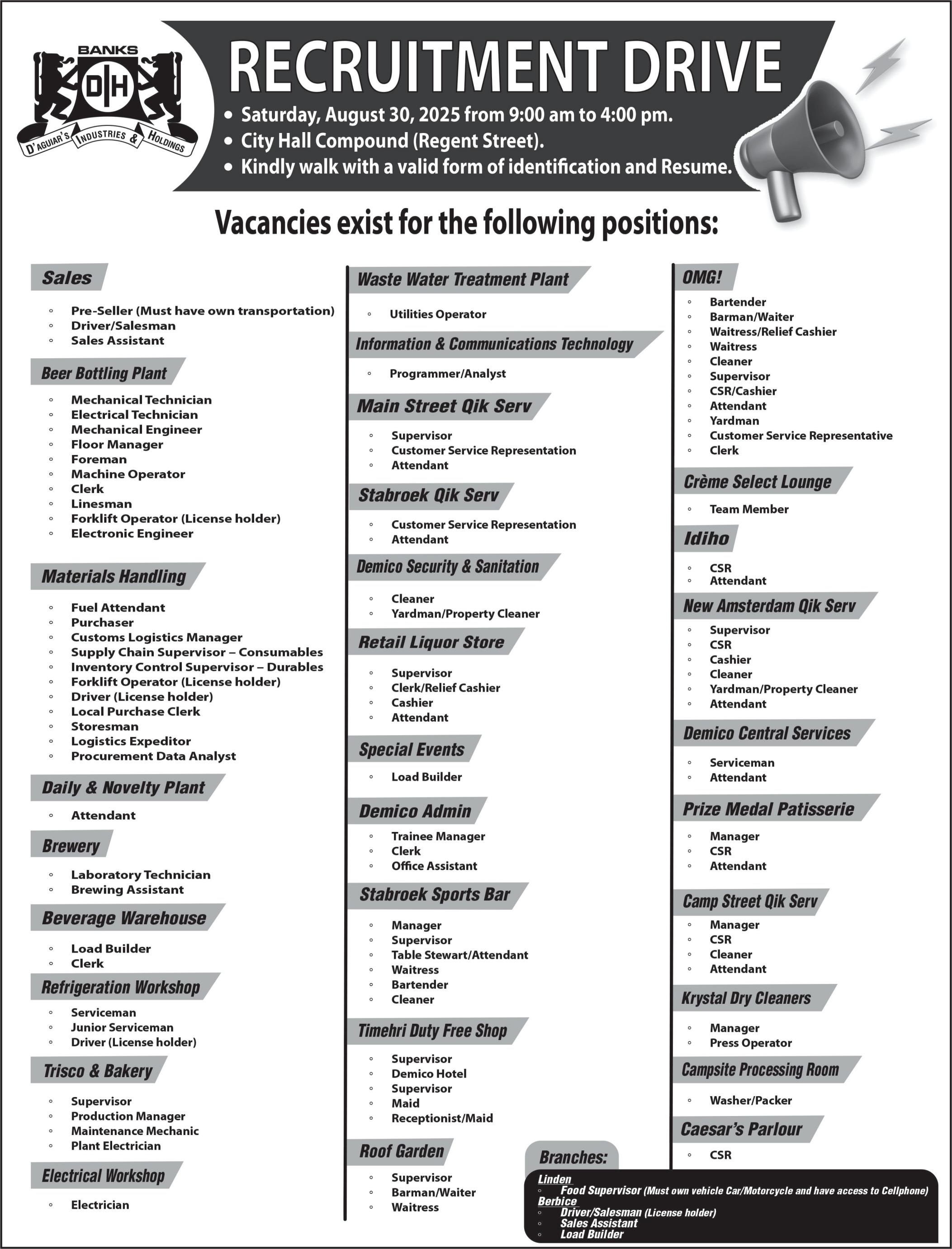 BANKS
DIH
D'AGUIAR'S INDUSTRIES & HOLDINGS

RECRUITMENT DRIVE

• Saturday, August 30, 2025 from 9:00 am to 4:00 pm.
• City Hall Compound (Regent Street).
• Kindly walk with a valid form of identification and Resume.

Vacancies exist for the following positions:

Sales
◦ Pre-Seller (Must have own transportation)
◦ Driver/Salesman
◦ Sales Assistant

Beer Bottling Plant
◦ Mechanical Technician
◦ Electrical Technician
◦ Mechanical Engineer
◦ Floor Manager
◦ Foreman
◦ Machine Operator
◦ Clerk
◦ Linesman
◦ Forklift Operator (License holder)
◦ Electronic Engineer

Materials Handling
◦ Fuel Attendant
◦ Purchaser
◦ Customs Logistics Manager
◦ Supply Chain Supervisor – Consumables
◦ Inventory Control Supervisor – Durables
◦ Forklift Operator (License holder)
◦ Driver (License holder)
◦ Local Purchase Clerk
◦ Storesman
◦ Logistics Expeditor
◦ Procurement Data Analyst

Daily & Novelty Plant
◦ Attendant

Brewery
◦ Laboratory Technician
◦ Brewing Assistant

Beverage Warehouse
◦ Load Builder
◦ Clerk

Refrigeration Workshop
◦ Serviceman
◦ Junior Serviceman
◦ Driver (License holder)

Trisco & Bakery
◦ Supervisor
◦ Production Manager
◦ Maintenance Mechanic
◦ Plant Electrician

Electrical Workshop
◦ Electrician

Waste Water Treatment Plant
◦ Utilities Operator

Information & Communications Technology
◦ Programmer/Analyst

Main Street Qik Serv
◦ Supervisor
◦ Customer Service Representation
◦ Attendant

Stabroek Qik Serv
◦ Customer Service Representation
◦ Attendant

Demico Security & Sanitation
◦ Cleaner
◦ Yardman/Property Cleaner

Retail Liquor Store
◦ Supervisor
◦ Clerk/Relief Cashier
◦ Cashier
◦ Attendant

Special Events
◦ Load Builder

Demico Admin
◦ Trainee Manager
◦ Clerk
◦ Office Assistant

Stabroek Sports Bar
◦ Manager
◦ Supervisor
◦ Table Stewart/Attendant
◦ Waitress
◦ Bartender
◦ Cleaner

Timehri Duty Free Shop
◦ Supervisor
◦ Demico Hotel
◦ Supervisor
◦ Maid
◦ Receptionist/Maid

Roof Garden
◦ Supervisor
◦ Barman/Waiter
◦ Waitress

OMG!
◦ Bartender
◦ Barman/Waiter
◦ Waitress/Relief Cashier
◦ Waitress
◦ Cleaner
◦ Supervisor
◦ CSR/Cashier
◦ Attendant
◦ Yardman
◦ Customer Service Representative
◦ Clerk

Crème Select Lounge
◦ Team Member

Idiho
◦ CSR
◦ Attendant

New Amsterdam Qik Serv
◦ Supervisor
◦ CSR
◦ Cashier
◦ Cleaner
◦ Yardman/Property Cleaner
◦ Attendant

Demico Central Services
◦ Serviceman
◦ Attendant

Prize Medal Patisserie
◦ Manager
◦ CSR
◦ Attendant

Camp Street Qik Serv
◦ Manager
◦ CSR
◦ Cleaner
◦ Attendant

Krystal Dry Cleaners
◦ Manager
◦ Press Operator

Campsite Processing Room
◦ Washer/Packer

Caesar's Parlour
◦ CSR

Branches:
Linden
◦ Food Supervisor (Must own vehicle Car/Motorcycle and have access to Cellphone)
Berbice
◦ Driver/Salesman (License holder)
◦ Sales Assistant
◦ Load Builder